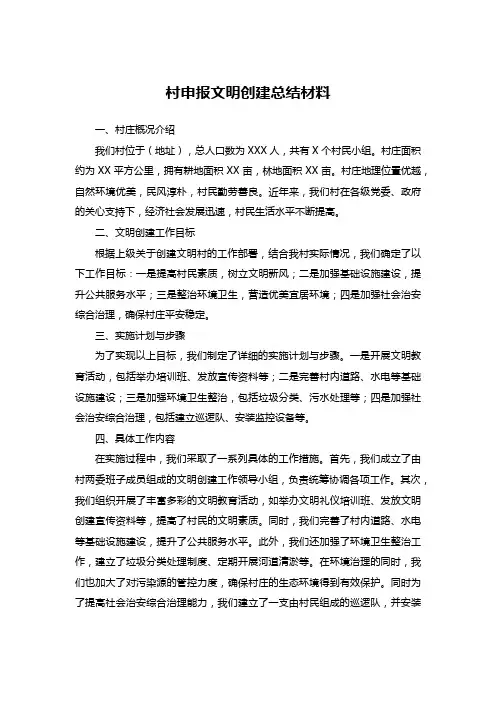 村申报文明创建总结材料

一、村庄概况介绍

我们村位于（地址），总人口数为 XXX 人，共有 X 个村民小组。村庄面积约为 XX 平方公里，拥有耕地面积 XX 亩，林地面积 XX 亩。村庄地理位置优越，自然环境优美，民风淳朴，村民勤劳善良。近年来，我们村在各级党委、政府的关心支持下，经济社会发展迅速，村民生活水平不断提高。

二、文明创建工作目标

根据上级关于创建文明村的工作部署，结合我村实际情况，我们确定了以下工作目标：一是提高村民素质，树立文明新风；二是加强基础设施建设，提升公共服务水平；三是整治环境卫生，营造优美宜居环境；四是加强社会治安综合治理，确保村庄平安稳定。

三、实施计划与步骤

为了实现以上目标，我们制定了详细的实施计划与步骤。一是开展文明教育活动，包括举办培训班、发放宣传资料等；二是完善村内道路、水电等基础设施建设；三是加强环境卫生整治，包括垃圾分类、污水处理等；四是加强社会治安综合治理，包括建立巡逻队、安装监控设备等。

四、具体工作内容

在实施过程中，我们采取了一系列具体的工作措施。首先，我们成立了由村两委班子成员组成的文明创建工作领导小组，负责统筹协调各项工作。其次，我们组织开展了丰富多彩的文明教育活动，如举办文明礼仪培训班、发放文明创建宣传资料等，提高了村民的文明素质。同时，我们完善了村内道路、水电等基础设施建设，提升了公共服务水平。此外，我们还加强了环境卫生整治工作，建立了垃圾分类处理制度、定期开展河道清淤等。在环境治理的同时，我们也加大了对污染源的管控力度，确保村庄的生态环境得到有效保护。同时为了提高社会治安综合治理能力，我们建立了一支由村民组成的巡逻队，并安装